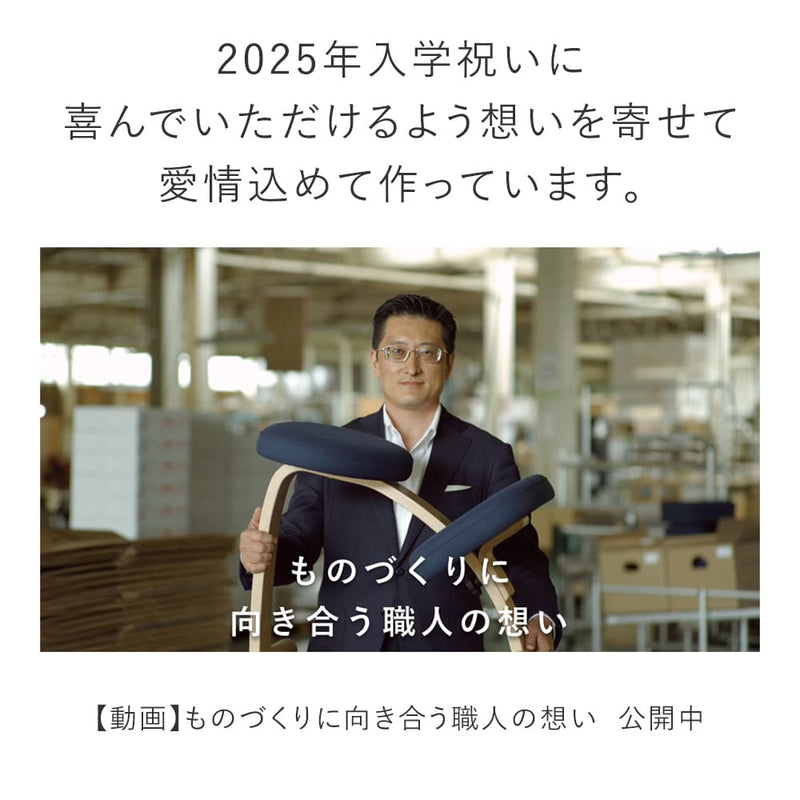 2025年入学祝いに
喜んでいただけるよう想いを寄せて
愛情込めて作っています。

ものづくりに
向き合う職人の想い

【動画】ものづくりに向き合う職人の想い　公開中